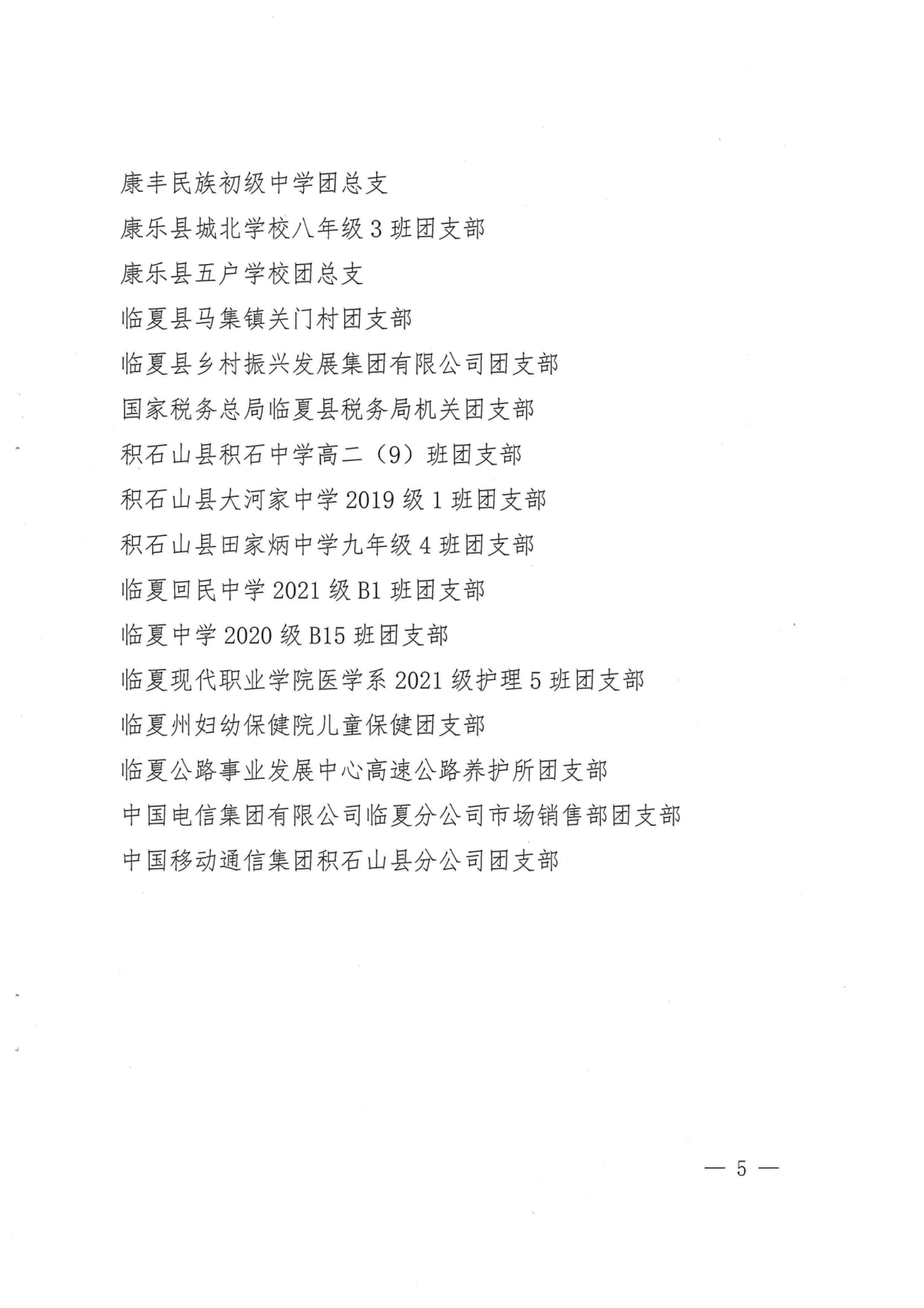 康丰民族初级中学团总支

康乐县城北学校八年级 3 班团支部

康乐县五户学校团总支

临夏县马集镇关门村团支部

临夏县乡村振兴发展集团有限公司团支部

国家税务总局临夏县税务局机关团支部

积石山县积石中学高二（9）班团支部

积石山县大河家中学 2019 级 1 班团支部

积石山县田家炳中学九年级 4 班团支部

临夏回民中学 2021 级 B1 班团支部

临夏中学 2020 级 B15 班团支部

临夏现代职业学院医学系 2021 级护理 5 班团支部

临夏州妇幼保健院儿童保健团支部

临夏公路事业发展中心高速公路养护所团支部

中国电信集团有限公司临夏分公司市场销售部团支部

中国移动通信集团积石山县分公司团支部

— 5 —